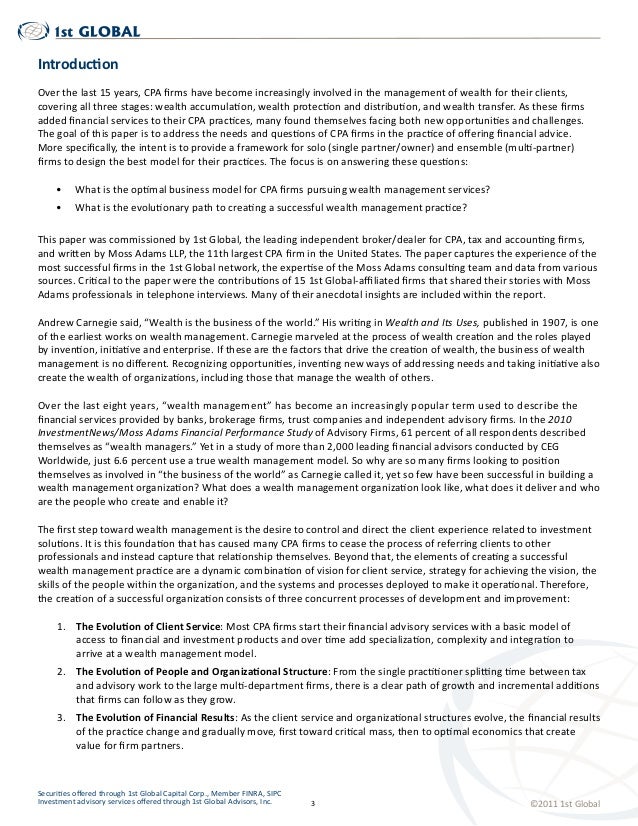 1st GLOBAL

Introduction

Over the last 15 years, CPA firms have become increasingly involved in the management of wealth for their clients, covering all three stages: wealth accumulation, wealth protection and distribution, and wealth transfer. As these firms added financial services to their CPA practices, many found themselves facing both new opportunities and challenges. The goal of this paper is to address the needs and questions of CPA firms in the practice of offering financial advice. More specifically, the intent is to provide a framework for solo (single partner/owner) and ensemble (multi-partner) firms to design the best model for their practices. The focus is on answering these questions:

• What is the optimal business model for CPA firms pursuing wealth management services?
• What is the evolutionary path to creating a successful wealth management practice?

This paper was commissioned by 1st Global, the leading independent broker/dealer for CPA, tax and accounting firms, and written by Moss Adams LLP, the 11th largest CPA firm in the United States. The paper captures the experience of the most successful firms in the 1st Global network, the expertise of the Moss Adams consulting team and data from various sources. Critical to the paper were the contributions of 15 1st Global-affiliated firms that shared their stories with Moss Adams professionals in telephone interviews. Many of their anecdotal insights are included within the report.

Andrew Carnegie said, "Wealth is the business of the world." His writing in Wealth and Its Uses, published in 1907, is one of the earliest works on wealth management. Carnegie marveled at the process of wealth creation and the roles played by invention, initiative and enterprise. If these are the factors that drive the creation of wealth, the business of wealth management is no different. Recognizing opportunities, inventing new ways of addressing needs and taking initiative also create the wealth of organizations, including those that manage the wealth of others.

Over the last eight years, "wealth management" has become an increasingly popular term used to describe the financial services provided by banks, brokerage firms, trust companies and independent advisory firms. In the 2010 InvestmentNews/Moss Adams Financial Performance Study of Advisory Firms, 61 percent of all respondents described themselves as "wealth managers." Yet in a study of more than 2,000 leading financial advisors conducted by CEG Worldwide, just 6.6 percent use a true wealth management model. So why are so many firms looking to position themselves as involved in "the business of the world" as Carnegie called it, yet so few have been successful in building a wealth management organization? What does a wealth management organization look like, what does it deliver and who are the people who create and enable it?

The first step toward wealth management is the desire to control and direct the client experience related to investment solutions. It is this foundation that has caused many CPA firms to cease the process of referring clients to other professionals and instead capture that relationship themselves. Beyond that, the elements of creating a successful wealth management practice are a dynamic combination of vision for client service, strategy for achieving the vision, the skills of the people within the organization, and the systems and processes deployed to make it operational. Therefore, the creation of a successful organization consists of three concurrent processes of development and improvement:

1. The Evolution of Client Service: Most CPA firms start their financial advisory services with a basic model of access to financial and investment products and over time add specialization, complexity and integration to arrive at a wealth management model.
2. The Evolution of People and Organizational Structure: From the single practitioner splitting time between tax and advisory work to the large multi-department firms, there is a clear path of growth and incremental additions that firms can follow as they grow.
3. The Evolution of Financial Results: As the client service and organizational structures evolve, the financial results of the practice change and gradually move, first toward critical mass, then to optimal economics that create value for firm partners.

Securities offered through 1st Global Capital Corp., Member FINRA, SIPC
Investment advisory services offered through 1st Global Advisors, Inc.
3
©2011 1st Global